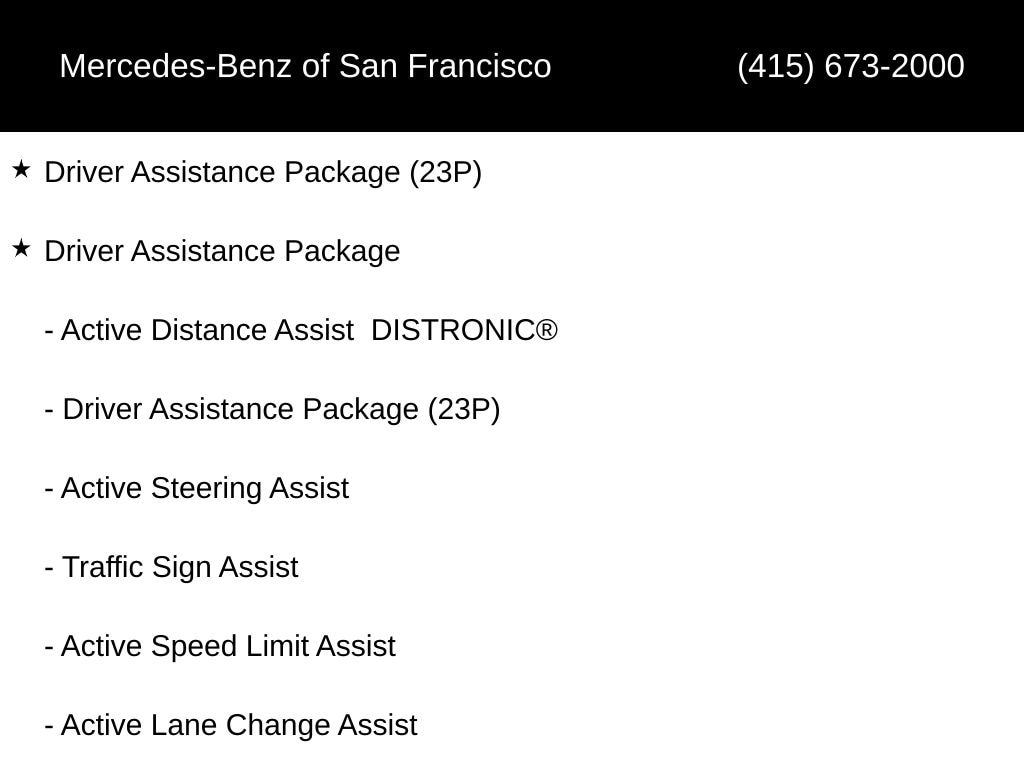 Mercedes-Benz of San Francisco (415) 673-2000

★ Driver Assistance Package (23P)

★ Driver Assistance Package

- Active Distance Assist DISTRONIC®

- Driver Assistance Package (23P)

- Active Steering Assist

- Traffic Sign Assist

- Active Speed Limit Assist

- Active Lane Change Assist